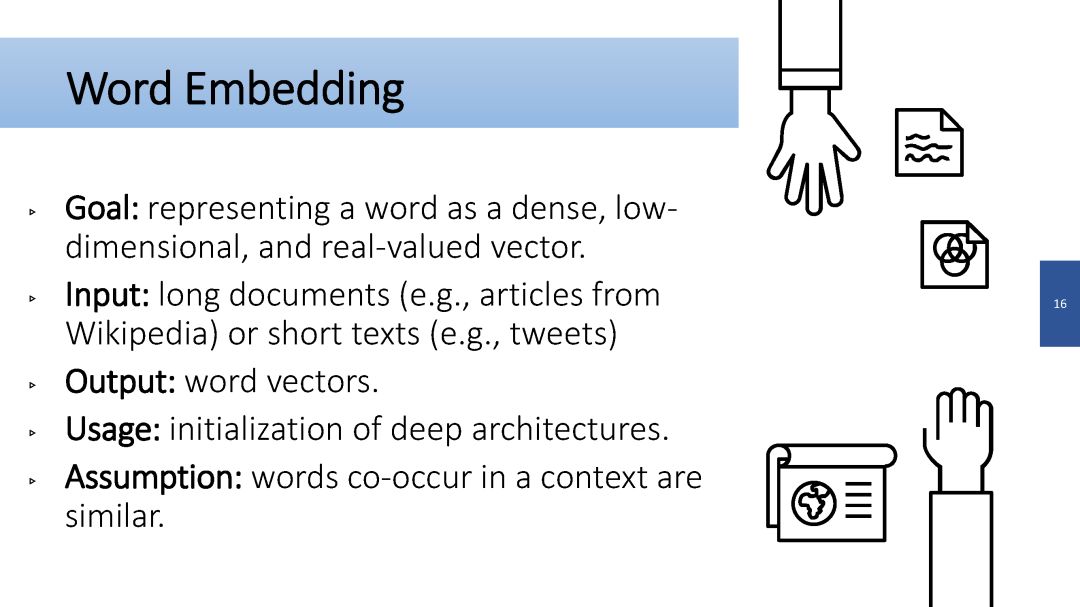 Word Embedding

▹ Goal: representing a word as a dense, low-dimensional, and real-valued vector.
▹ Input: long documents (e.g., articles from Wikipedia) or short texts (e.g., tweets)
▹ Output: word vectors.
▹ Usage: initialization of deep architectures.
▹ Assumption: words co-occur in a context are similar.

16